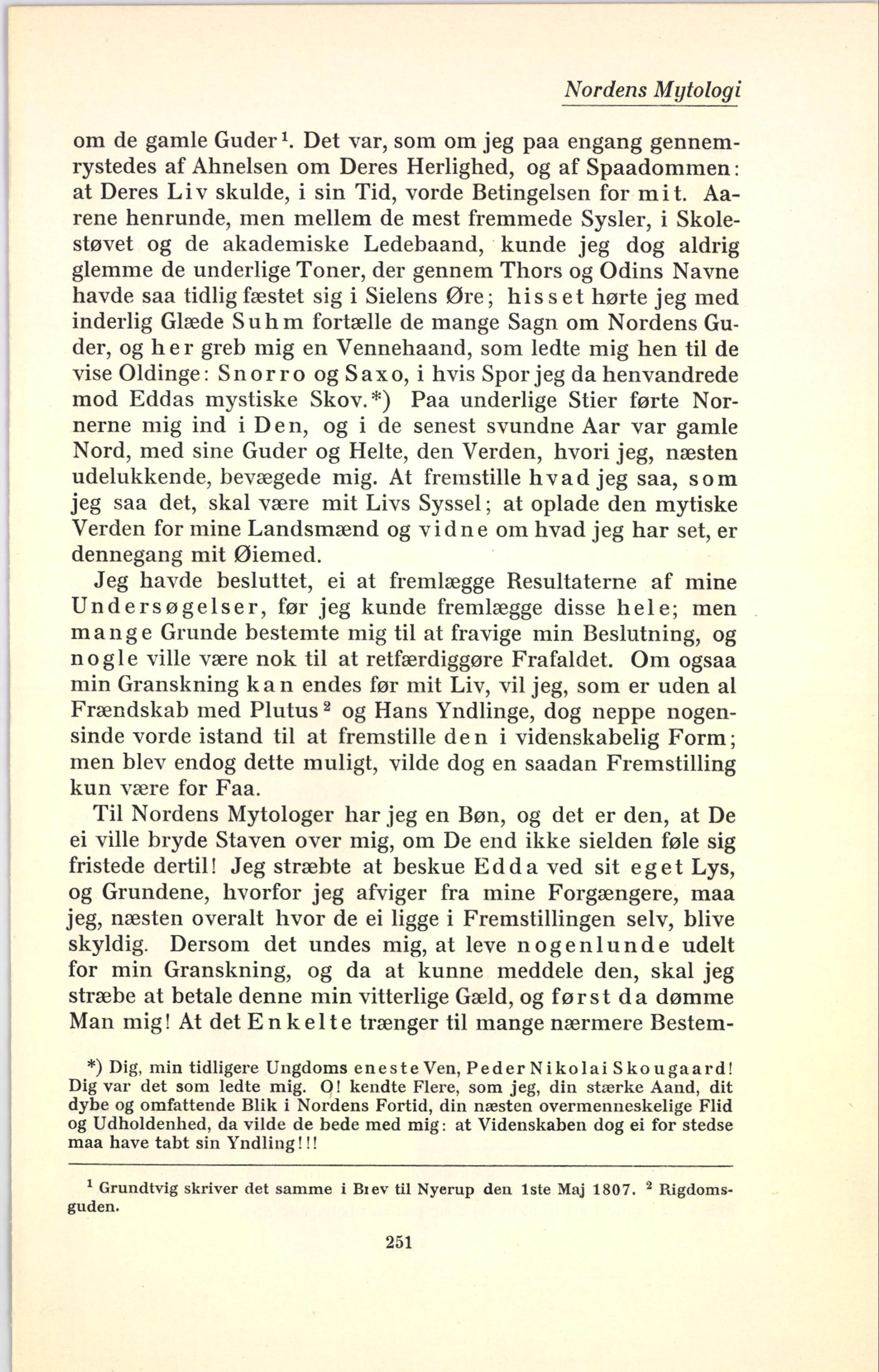 Nordens Mytologi

om de gamle Guder$^1$. Det var, som om jeg paa engang gennemrystedes af Ahnelsen om Deres Herlighed, og af Spaadommen: at Deres Liv skulde, i sin Tid, vorde Betingelsen for mit. Aarene henrunde, men mellem de mest fremmede Sysler, i Skolestøvet og de akademiske Ledebaand, kunde jeg dog aldrig glemme de underlige Toner, der gennem Thors og Odins Navne havde saa tidlig fæstet sig i Sielens Øre; hisset hørte jeg med inderlig Glæde Suhm fortælle de mange Sagn om Nordens Guder, og her greb mig en Vennehaand, som ledte mig hen til de vise Oldinge: Snorro og Saxo, i hvis Spor jeg da henvandrede mod Eddas mystiske Skov.*) Paa underlige Stier førte Nornerne mig ind i Den, og i de senest svundne Aar var gamle Nord, med sine Guder og Helte, den Verden, hvori jeg, næsten udelukkende, bevægede mig. At fremstille hvad jeg saa, som jeg saa det, skal være mit Livs Syssel; at oplade den mytiske Verden for mine Landsmænd og vidne om hvad jeg har set, er dennegang mit Øiemed.

Jeg havde besluttet, ei at fremlægge Resultaterne af mine Undersøgelser, før jeg kunde fremlægge disse hele; men mange Grunde bestemte mig til at fravige min Beslutning, og nogle ville være nok til at retfærdiggøre Frafaldet. Om ogsaa min Granskning kan endes før mit Liv, vil jeg, som er uden al Frændskab med Plutus$^2$ og Hans Yndlinge, dog neppe nogensinde vorde istand til at fremstille den i videnskabelig Form; men blev endog dette muligt, vilde dog en saadan Fremstilling kun være for Faa.

Til Nordens Mytologer har jeg en Bøn, og det er den, at De ei ville bryde Staven over mig, om De end ikke sielden føle sig fristede dertil! Jeg stræbte at beskue Edda ved sit eget Lys, og Grundene, hvorfor jeg afviger fra mine Forgængere, maa jeg, næsten overalt hvor de ei ligge i Fremstillingen selv, blive skyldig. Dersom det undes mig, at leve nogenlunde udelt for min Granskning, og da at kunne meddele den, skal jeg stræbe at betale denne min vitterlige Gæld, og først da dømme Man mig! At det Enkelte trænger til mange nærmere Bestem-

*) Dig, min tidligere Ungdoms eneste Ven, Peder Nikolai Skougaard! Dig var det som ledte mig. O! kendte Flere, som jeg, din stærke Aand, dit dybe og omfattende Blik i Nordens Fortid, din næsten overmenneskelige Flid og Udholdenhed, da vilde de bede med mig: at Videnskaben dog ei for stedse maa have tabt sin Yndling!!!

$^1$ Grundtvig skriver det samme i Brev til Nyerup den 1ste Maj 1807. $^2$ Rigdomsguden.

251